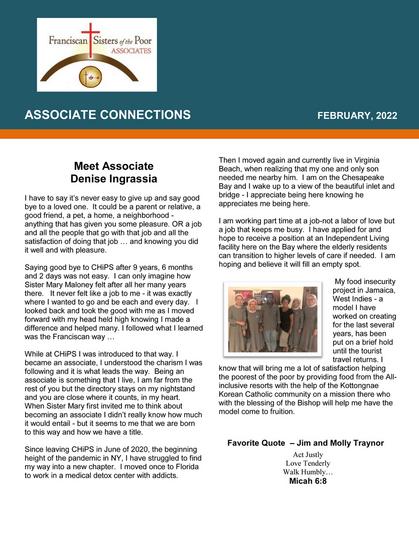 Franciscan Sisters of the Poor
ASSOCIATES

ASSOCIATE CONNECTIONS

FEBRUARY, 2022

Meet Associate
Denise Ingrassia

I have to say it's never easy to give up and say good bye to a loved one. It could be a parent or relative, a good friend, a pet, a home, a neighborhood - anything that has given you some pleasure. OR a job and all the people that go with that job and all the satisfaction of doing that job … and knowing you did it well and with pleasure.

Saying good bye to CHiPS after 9 years, 6 months and 2 days was not easy. I can only imagine how Sister Mary Maloney felt after all her many years there. It never felt like a job to me - it was exactly where I wanted to go and be each and every day. I looked back and took the good with me as I moved forward with my head held high knowing I made a difference and helped many. I followed what I learned was the Franciscan way …

While at CHiPS I was introduced to that way. I became an associate, I understood the charism I was following and it is what leads the way. Being an associate is something that I live, I am far from the rest of you but the directory stays on my nightstand and you are close where it counts, in my heart. When Sister Mary first invited me to think about becoming an associate I didn't really know how much it would entail - but it seems to me that we are born to this way and how we have a title.

Since leaving CHiPS in June of 2020, the beginning height of the pandemic in NY, I have struggled to find my way into a new chapter. I moved once to Florida to work in a medical detox center with addicts.

Then I moved again and currently live in Virginia Beach, when realizing that my one and only son needed me nearby him. I am on the Chesapeake Bay and I wake up to a view of the beautiful inlet and bridge - I appreciate being here knowing he appreciates me being here.

I am working part time at a job-not a labor of love but a job that keeps me busy. I have applied for and hope to receive a position at an Independent Living facility here on the Bay where the elderly residents can transition to higher levels of care if needed. I am hoping and believe it will fill an empty spot.

My food insecurity project in Jamaica, West Indies - a model I have worked on creating for the last several years, has been put on a brief hold until the tourist travel returns. I know that will bring me a lot of satisfaction helping the poorest of the poor by providing food from the All-inclusive resorts with the help of the Kottongnae Korean Catholic community on a mission there who with the blessing of the Bishop will help me have the model come to fruition.

Favorite Quote – Jim and Molly Traynor
Act Justly
Love Tenderly
Walk Humbly…
Micah 6:8